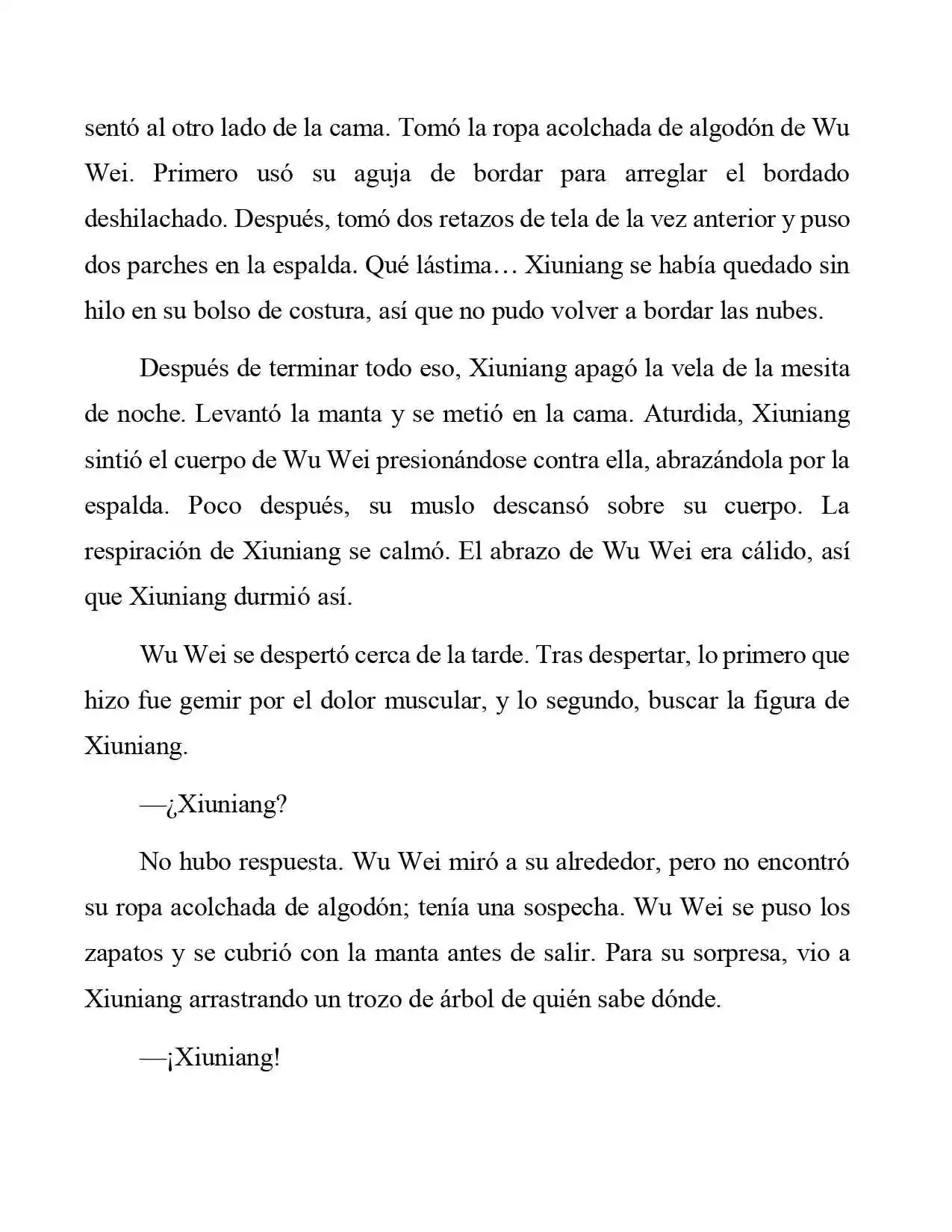 sentó al otro lado de la cama. Tomó la ropa acolchada de algodón de Wu Wei. Primero usó su aguja de bordar para arreglar el bordado deshilachado. Después, tomó dos retazos de tela de la vez anterior y puso dos parches en la espalda. Qué lástima… Xiuniang se había quedado sin hilo en su bolso de costura, así que no pudo volver a bordar las nubes.

Después de terminar todo eso, Xiuniang apagó la vela de la mesita de noche. Levantó la manta y se metió en la cama. Aturdida, Xiuniang sintió el cuerpo de Wu Wei presionándose contra ella, abrazándola por la espalda. Poco después, su muslo descansó sobre su cuerpo. La respiración de Xiuniang se calmó. El abrazo de Wu Wei era cálido, así que Xiuniang durmió así.

Wu Wei se despertó cerca de la tarde. Tras despertar, lo primero que hizo fue gemir por el dolor muscular, y lo segundo, buscar la figura de Xiuniang.

—¿Xiuniang?

No hubo respuesta. Wu Wei miró a su alrededor, pero no encontró su ropa acolchada de algodón; tenía una sospecha. Wu Wei se puso los zapatos y se cubrió con la manta antes de salir. Para su sorpresa, vio a Xiuniang arrastrando un trozo de árbol de quién sabe dónde.

—¡Xiuniang!